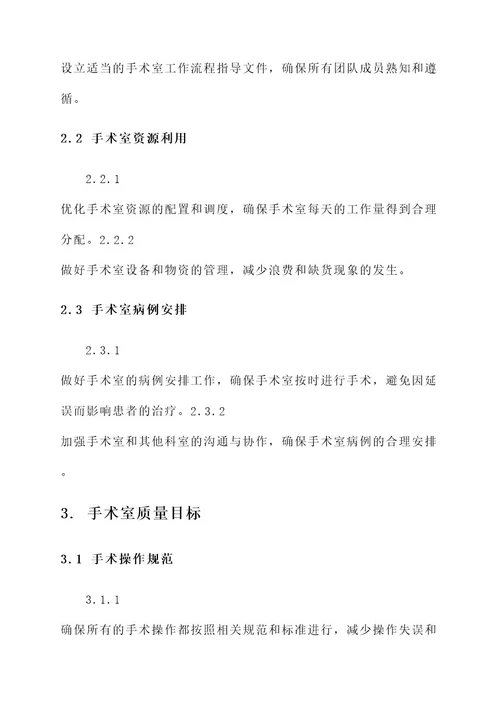 设立适当的手术室工作流程指导文件，确保所有团队成员熟知和遵循。

2.2 手术室资源利用

2.2.1

优化手术室资源的配置和调度，确保手术室每天的工作量得到合理分配。2.2.2

做好手术室设备和物资的管理，减少浪费和缺货现象的发生。

2.3 手术室病例安排

2.3.1

做好手术室的病例安排工作，确保手术室按时进行手术，避免因延误而影响患者的治疗。2.3.2

加强手术室和其他科室的沟通与协作，确保手术室病例的合理安排。

3. 手术室质量目标

3.1 手术操作规范

3.1.1

确保所有的手术操作都按照相关规范和标准进行，减少操作失误和